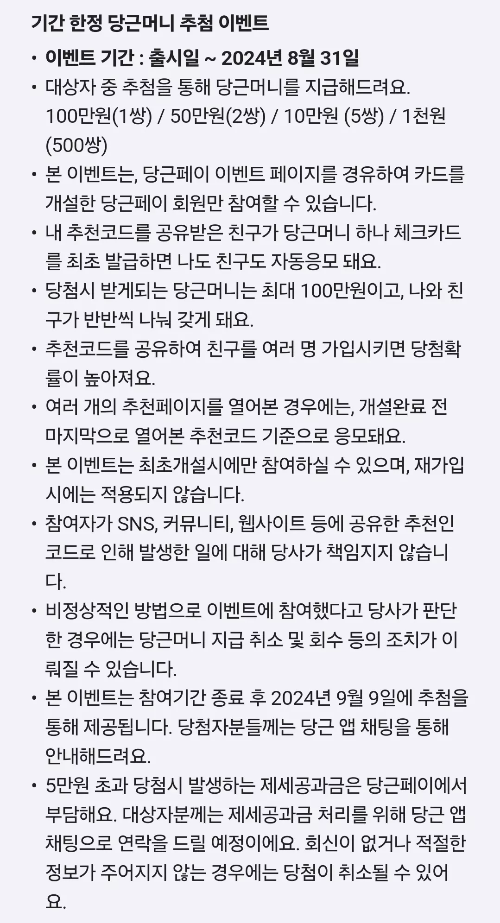 기간 한정 당근머니 추첨 이벤트

• 이벤트 기간 : 출시일 ~ 2024년 8월 31일
• 대상자 중 추첨을 통해 당근머니를 지급해드려요. 100만원(1쌍) / 50만원(2쌍) / 10만원 (5쌍) / 1천원 (500쌍)
• 본 이벤트는, 당근페이 이벤트 페이지를 경유하여 카드를 개설한 당근페이 회원만 참여할 수 있습니다.
• 내 추천코드를 공유받은 친구가 당근머니 하나 체크카드를 최초 발급하면 나도 친구도 자동응모 돼요.
• 당첨시 받게되는 당근머니는 최대 100만원이고, 나와 친구가 반반씩 나눠 갖게 돼요.
• 추천코드를 공유하여 친구를 여러 명 가입시키면 당첨확률이 높아져요.
• 여러 개의 추천페이지를 열어본 경우에는, 개설완료 전 마지막으로 열어본 추천코드 기준으로 응모돼요.
• 본 이벤트는 최초개설시에만 참여하실 수 있으며, 재가입시에는 적용되지 않습니다.
• 참여자가 SNS, 커뮤니티, 웹사이트 등에 공유한 추천인 코드로 인해 발생한 일에 대해 당사가 책임지지 않습니다.
• 비정상적인 방법으로 이벤트에 참여했다고 당사가 판단한 경우에는 당근머니 지급 취소 및 회수 등의 조치가 이뤄질 수 있습니다.
• 본 이벤트는 참여기간 종료 후 2024년 9월 9일에 추첨을 통해 제공됩니다. 당첨자분들께는 당근 앱 채팅을 통해 안내해드려요.
• 5만원 초과 당첨시 발생하는 제세공과금은 당근페이에서 부담해요. 대상자분께는 제세공과금 처리를 위해 당근 앱 채팅으로 연락을 드릴 예정이에요. 회신이 없거나 적절한 정보가 주어지지 않는 경우에는 당첨이 취소될 수 있어요.